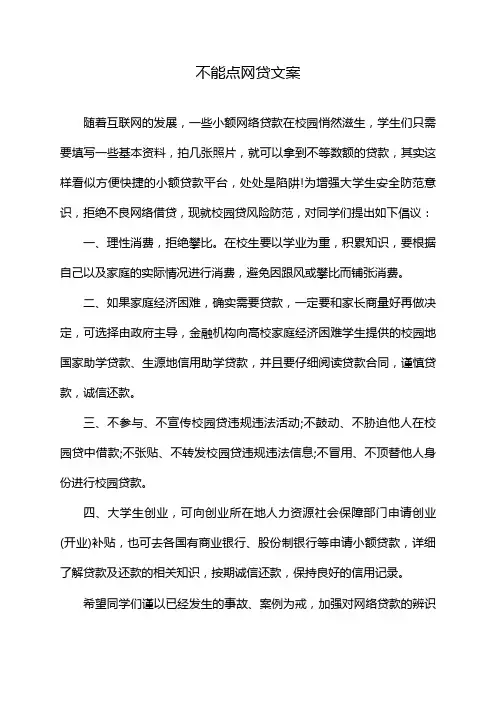 不能点网贷文案

随着互联网的发展，一些小额网络贷款在校园悄然滋生，学生们只需要填写一些基本资料，拍几张照片，就可以拿到不等数额的贷款，其实这样看似方便快捷的小额贷款平台，处处是陷阱!为增强大学生安全防范意识，拒绝不良网络借贷，现就校园贷风险防范，对同学们提出如下倡议：

一、理性消费，拒绝攀比。在校生要以学业为重，积累知识，要根据自己以及家庭的实际情况进行消费，避免因跟风或攀比而铺张消费。

二、如果家庭经济困难，确实需要贷款，一定要和家长商量好再做决定，可选择由政府主导，金融机构向高校家庭经济困难学生提供的校园地国家助学贷款、生源地信用助学贷款，并且要仔细阅读贷款合同，谨慎贷款，诚信还款。

三、不参与、不宣传校园贷违规违法活动;不鼓动、不胁迫他人在校园贷中借款;不张贴、不转发校园贷违规违法信息;不冒用、不顶替他人身份进行校园贷款。

四、大学生创业，可向创业所在地人力资源社会保障部门申请创业(开业)补贴，也可去各国有商业银行、股份制银行等申请小额贷款，详细了解贷款及还款的相关知识，按期诚信还款，保持良好的信用记录。

希望同学们谨以已经发生的事故、案例为戒，加强对网络贷款的辨识